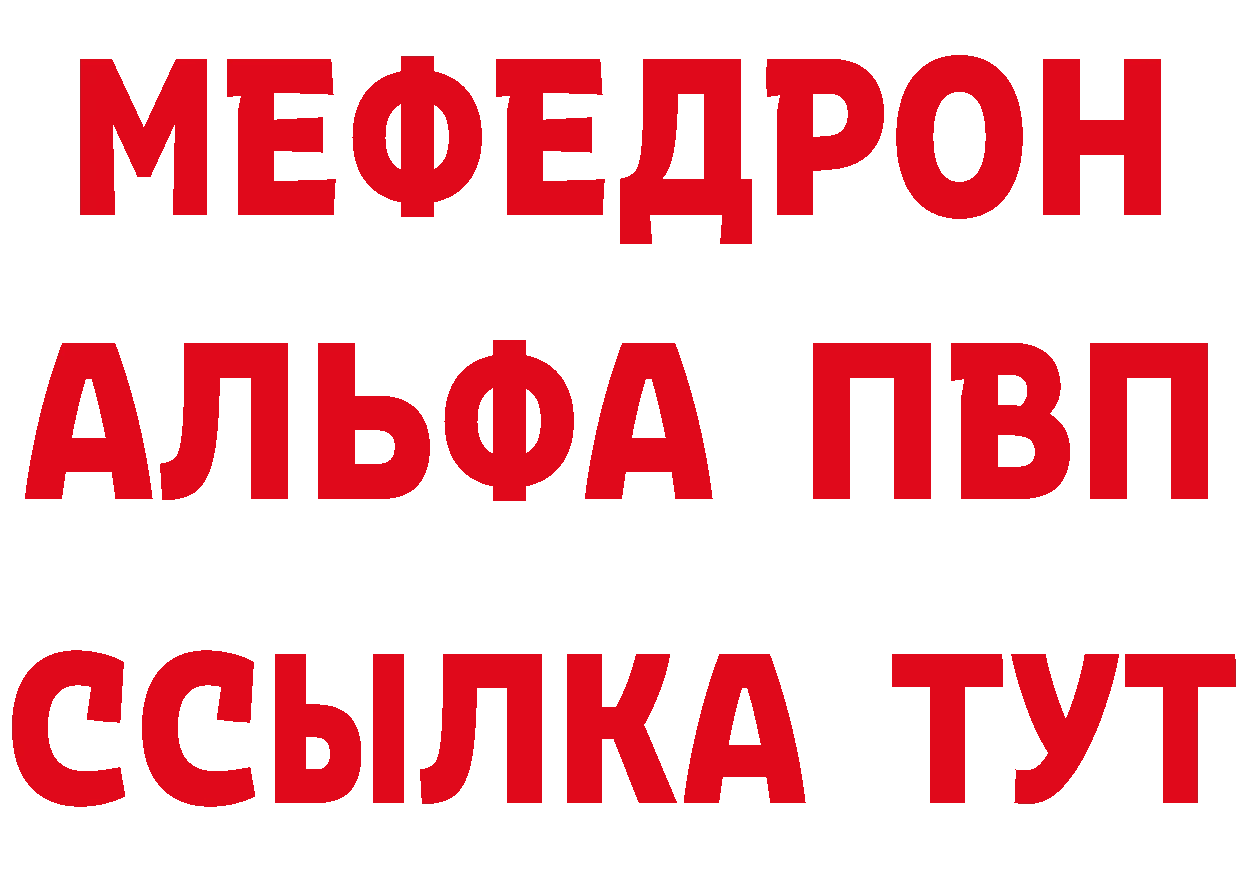 МЕФЕДРОН
АЛЬФА ПВП
ССЫЛКА ТУТ